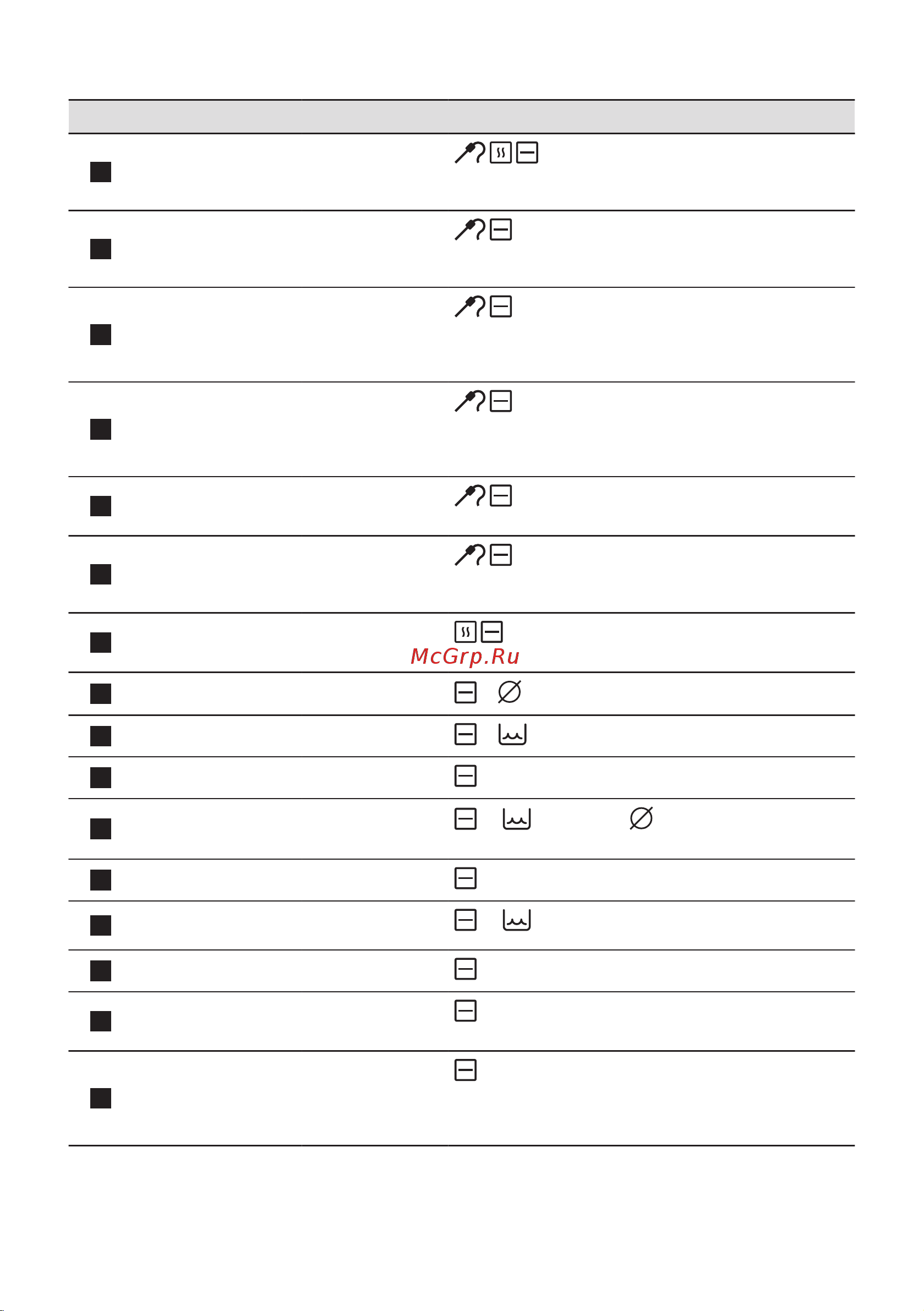 McGrp.Ru